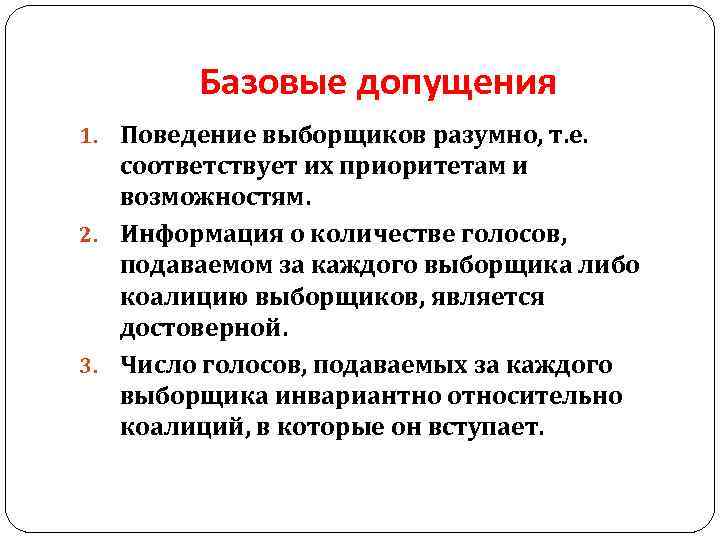 Базовые допущения

1. Поведение выборщиков разумно, т.е. соответствует их приоритетам и возможностям.

2. Информация о количестве голосов, подаваемом за каждого выборщика либо коалицию выборщиков, является достоверной.

3. Число голосов, подаваемых за каждого выборщика инвариантно относительно коалиций, в которые он вступает.